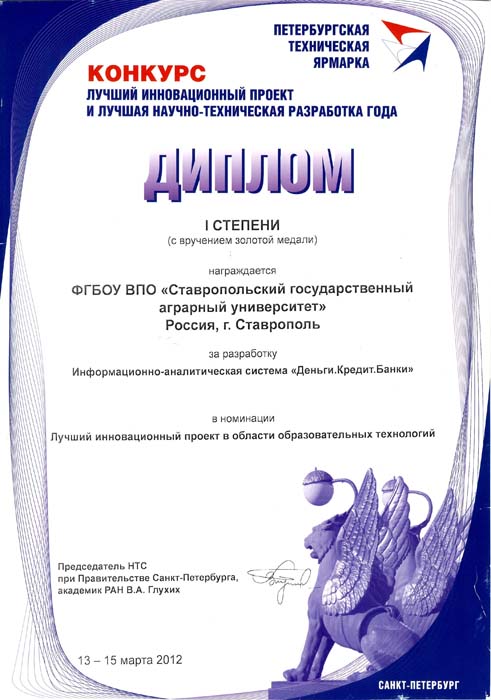 ПЕТЕРБУРГСКАЯ ТЕХНИЧЕСКАЯ ЯРМАРКА

КОНКУРС
ЛУЧШИЙ ИННОВАЦИОННЫЙ ПРОЕКТ
И ЛУЧШАЯ НАУЧНО-ТЕХНИЧЕСКАЯ РАЗРАБОТКА ГОДА

ДИПЛОМ

I СТЕПЕНИ
(с вручением золотой медали)

награждается

ФГБОУ ВПО «Ставропольский государственный аграрный университет»
Россия, г. Ставрополь

за разработку

Информационно-аналитическая система «Деньги.Кредит.Банки»

в номинации

Лучший инновационный проект в области образовательных технологий

Председатель НТС
при Правительстве Санкт-Петербурга,
академик РАН В.А. Глухих

13 – 15 марта 2012

САНКТ-ПЕТЕРБУРГ